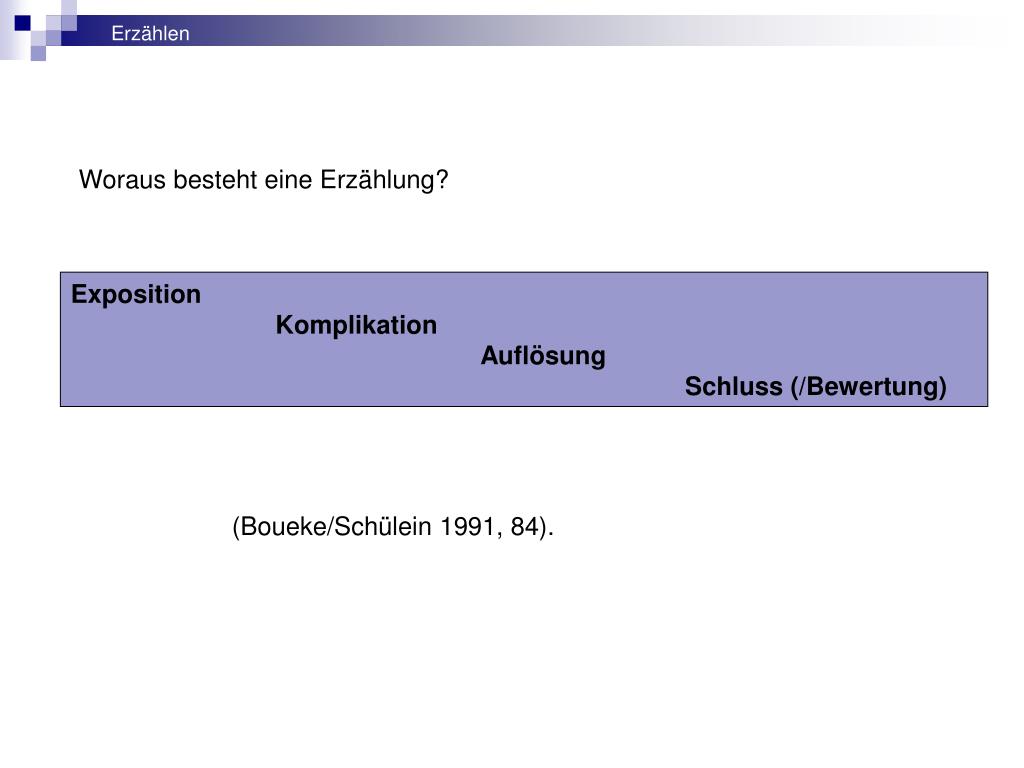 Erzählen

Woraus besteht eine Erzählung?

Exposition
Komplikation
Auflösung
Schluss (/Bewertung)

(Boueke/Schülein 1991, 84).